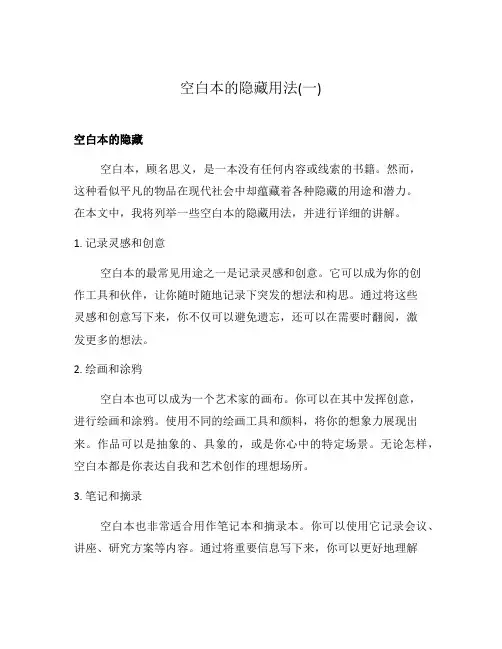 空白本的隐藏用法(一)

空白本的隐藏

空白本，顾名思义，是一本没有任何内容或线索的书籍。然而，这种看似平凡的物品在现代社会中却蕴藏着各种隐藏的用途和潜力。在本文中，我将列举一些空白本的隐藏用法，并进行详细的讲解。

1. 记录灵感和创意

空白本的最常见用途之一是记录灵感和创意。它可以成为你的创作工具和伙伴，让你随时随地记录下突发的想法和构思。通过将这些灵感和创意写下来，你不仅可以避免遗忘，还可以在需要时翻阅，激发更多的想法。

2. 绘画和涂鸦

空白本也可以成为一个艺术家的画布。你可以在其中发挥创意，进行绘画和涂鸦。使用不同的绘画工具和颜料，将你的想象力展现出来。作品可以是抽象的、具象的，或是你心中的特定场景。无论怎样，空白本都是你表达自我和艺术创作的理想场所。

3. 笔记和摘录

空白本也非常适合用作笔记本和摘录本。你可以使用它记录会议、讲座、研究方案等内容。通过将重要信息写下来，你可以更好地理解